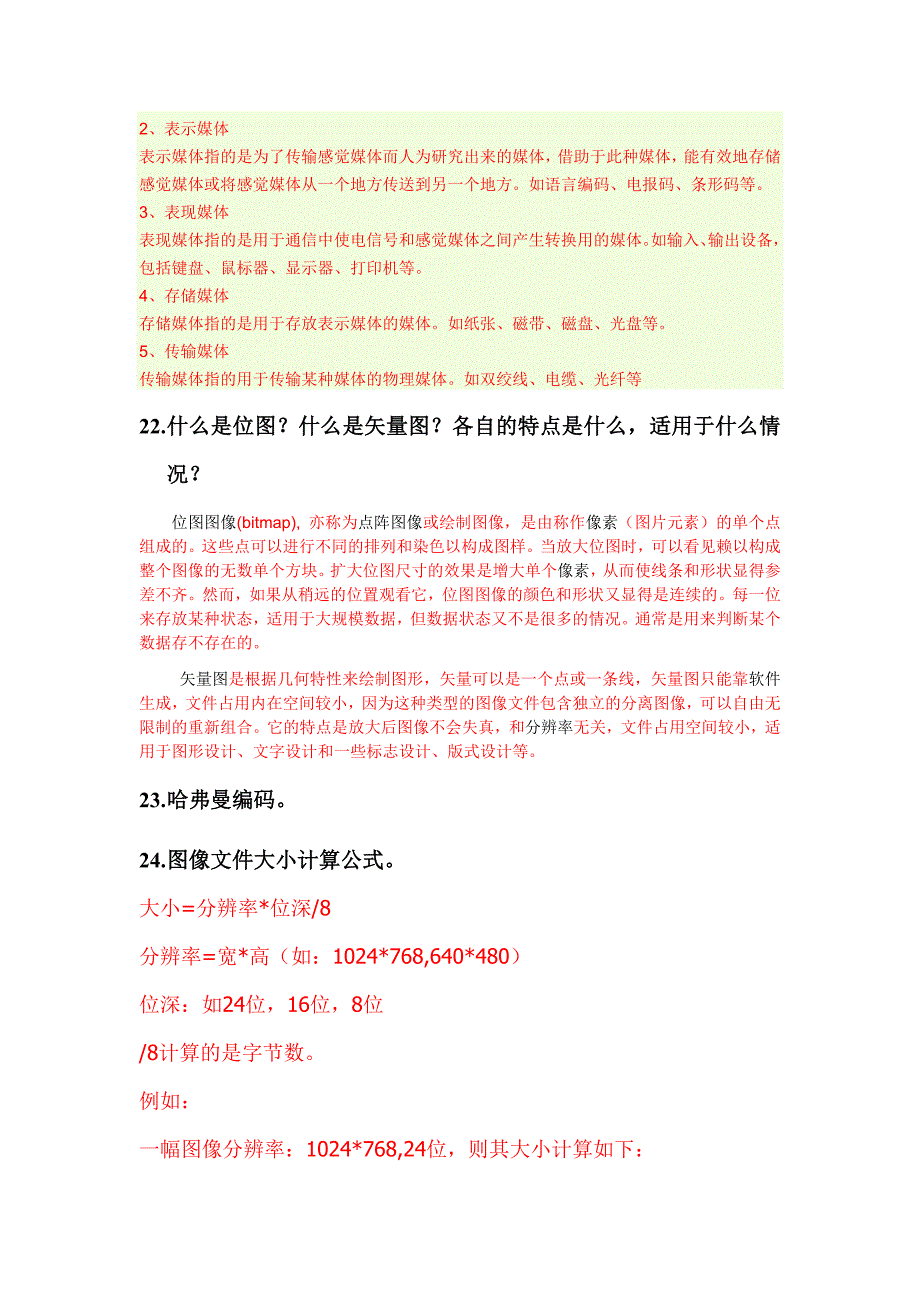 2、表示媒体
表示媒体指的是为了传输感觉媒体而人为研究出来的媒体，借助于此种媒体，能有效地存储感觉媒体或将感觉媒体从一个地方传送到另一个地方。如语言编码、电报码、条形码等。
3、表现媒体
表现媒体指的是用于通信中使电信号和感觉媒体之间产生转换用的媒体。如输入、输出设备，包括键盘、鼠标器、显示器、打印机等。
4、存储媒体
存储媒体指的是用于存放表示媒体的媒体。如纸张、磁带、磁盘、光盘等。
5、传输媒体
传输媒体指的用于传输某种媒体的物理媒体。如双绞线、电缆、光纤等

22.什么是位图？什么是矢量图？各自的特点是什么，适用于什么情况？

位图图像(bitmap), 亦称为点阵图像或绘制图像，是由称作像素（图片元素）的单个点组成的。这些点可以进行不同的排列和染色以构成图样。当放大位图时，可以看见赖以构成整个图像的无数单个方块。扩大位图尺寸的效果是增大单个像素，从而使线条和形状显得参差不齐。然而，如果从稍远的位置观看它，位图图像的颜色和形状又显得是连续的。每一位来存放某种状态，适用于大规模数据，但数据状态又不是很多的情况。通常是用来判断某个数据存不存在的。

矢量图是根据几何特性来绘制图形，矢量可以是一个点或一条线，矢量图只能靠软件生成，文件占用内在空间较小，因为这种类型的图像文件包含独立的分离图像，可以自由无限制的重新组合。它的特点是放大后图像不会失真，和分辨率无关，文件占用空间较小，适用于图形设计、文字设计和一些标志设计、版式设计等。

23.哈弗曼编码。

24.图像文件大小计算公式。

大小=分辨率*位深/8

分辨率=宽*高（如：1024*768,640*480）

位深：如24位，16位，8位

/8计算的是字节数。

例如：

一幅图像分辨率：1024*768,24位，则其大小计算如下：